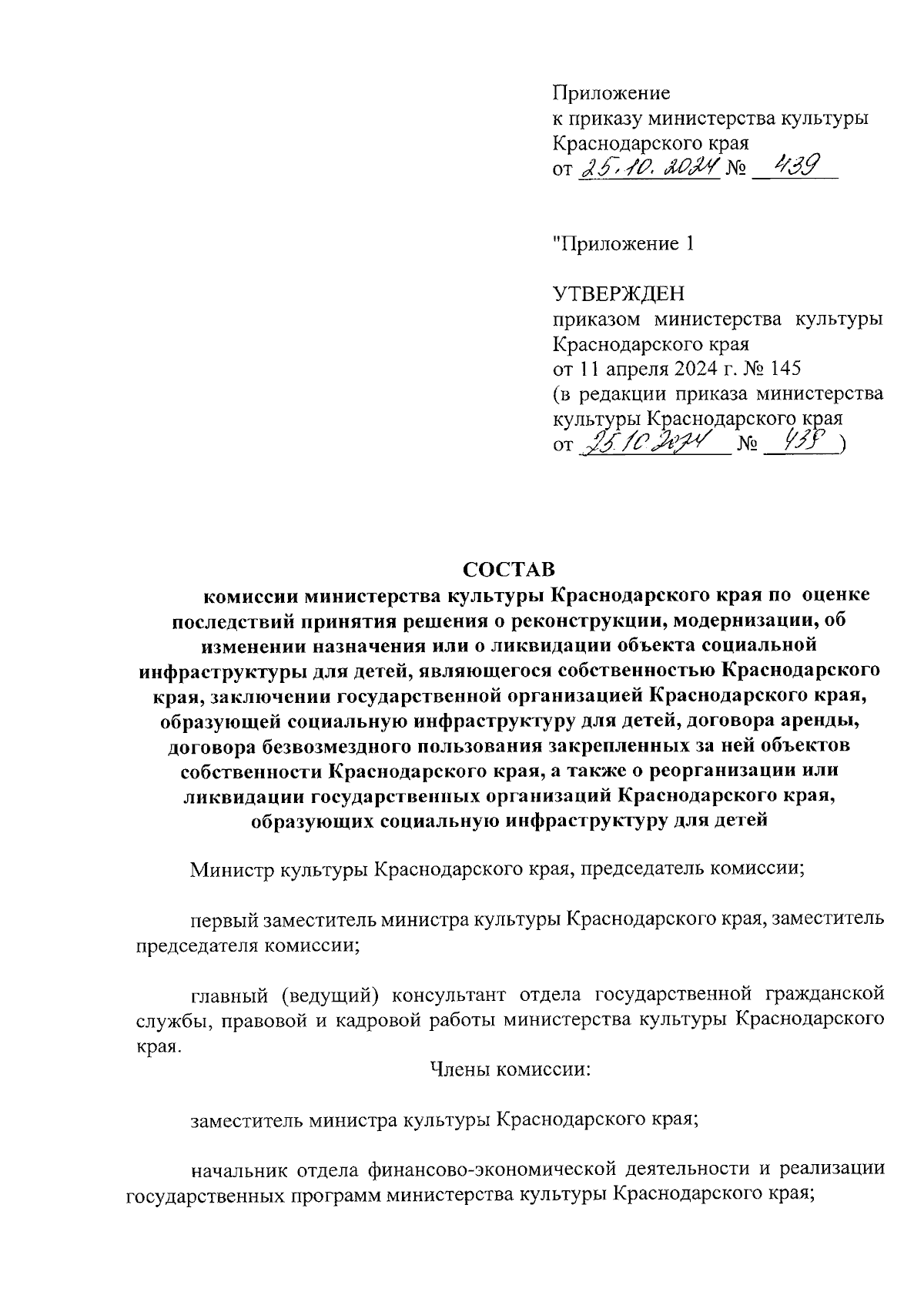 Приложение
к приказу министерства культуры Краснодарского края
от 25.10.2024 № 439

"Приложение 1

УТВЕРЖДЕН
приказом министерства культуры Краснодарского края
от 11 апреля 2024 г. № 145
(в редакции приказа министерства культуры Краснодарского края
от 25.10.2024 № 439)

СОСТАВ
комиссии министерства культуры Краснодарского края по оценке последствий принятия решения о реконструкции, модернизации, об изменении назначения или о ликвидации объекта социальной инфраструктуры для детей, являющегося собственностью Краснодарского края, заключении государственной организацией Краснодарского края, образующей социальную инфраструктуру для детей, договора аренды, договора безвозмездного пользования закрепленных за ней объектов собственности Краснодарского края, а также о реорганизации или ликвидации государственных организаций Краснодарского края, образующих социальную инфраструктуру для детей

Министр культуры Краснодарского края, председатель комиссии;

первый заместитель министра культуры Краснодарского края, заместитель председателя комиссии;

главный (ведущий) консультант отдела государственной гражданской службы, правовой и кадровой работы министерства культуры Краснодарского края.

Члены комиссии:

заместитель министра культуры Краснодарского края;

начальник отдела финансово-экономической деятельности и реализации государственных программ министерства культуры Краснодарского края;